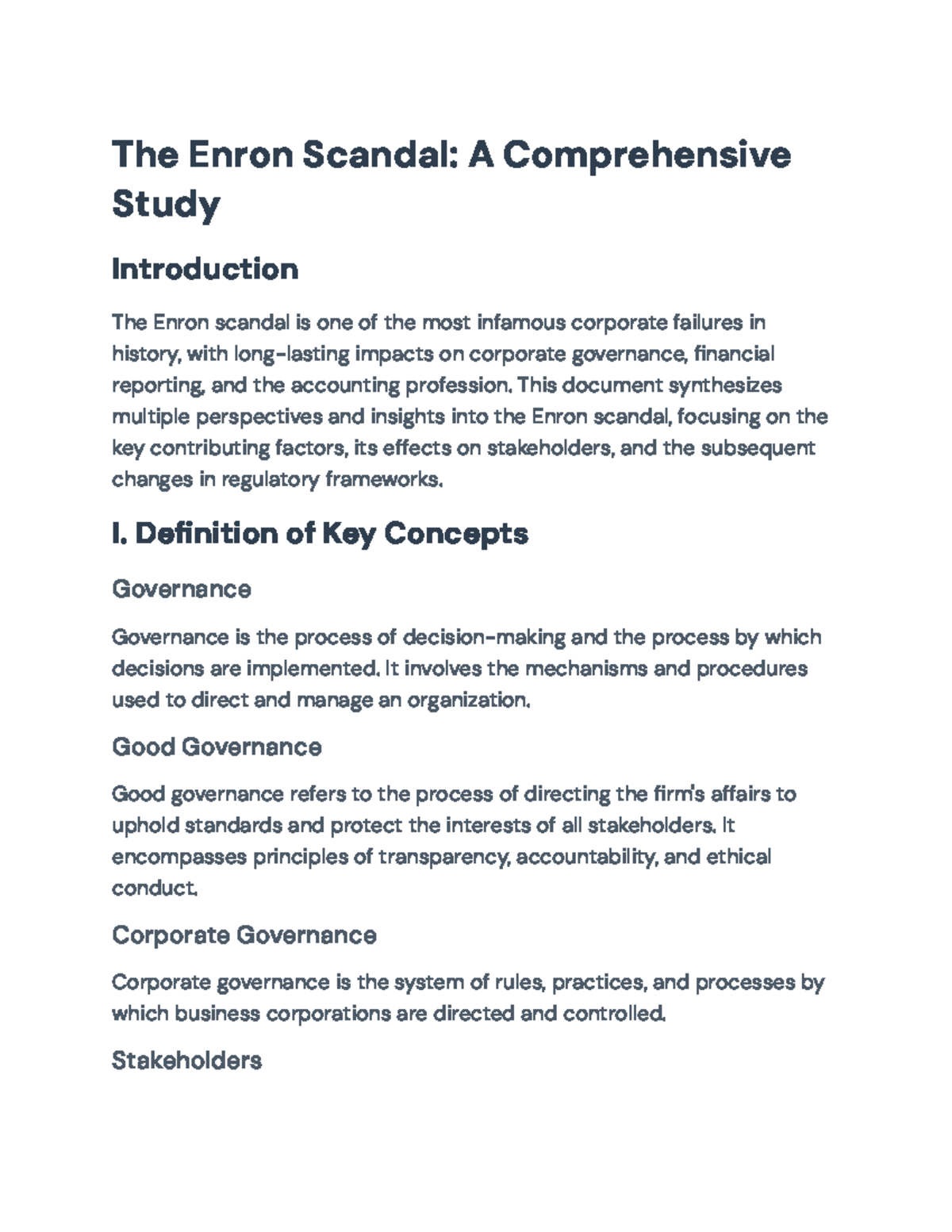 The Enron Scandal: A Comprehensive Study

Introduction

The Enron scandal is one of the most infamous corporate failures in history, with long-lasting impacts on corporate governance, financial reporting, and the accounting profession. This document synthesizes multiple perspectives and insights into the Enron scandal, focusing on the key contributing factors, its effects on stakeholders, and the subsequent changes in regulatory frameworks.

I. Definition of Key Concepts

Governance

Governance is the process of decision-making and the process by which decisions are implemented. It involves the mechanisms and procedures used to direct and manage an organization.

Good Governance

Good governance refers to the process of directing the firm's affairs to uphold standards and protect the interests of all stakeholders. It encompasses principles of transparency, accountability, and ethical conduct.

Corporate Governance

Corporate governance is the system of rules, practices, and processes by which business corporations are directed and controlled.

Stakeholders